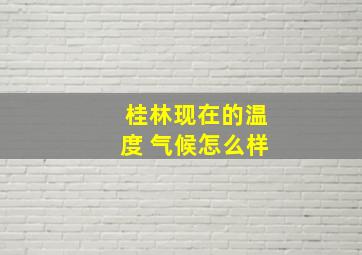 桂林现在的温度 气候怎么样